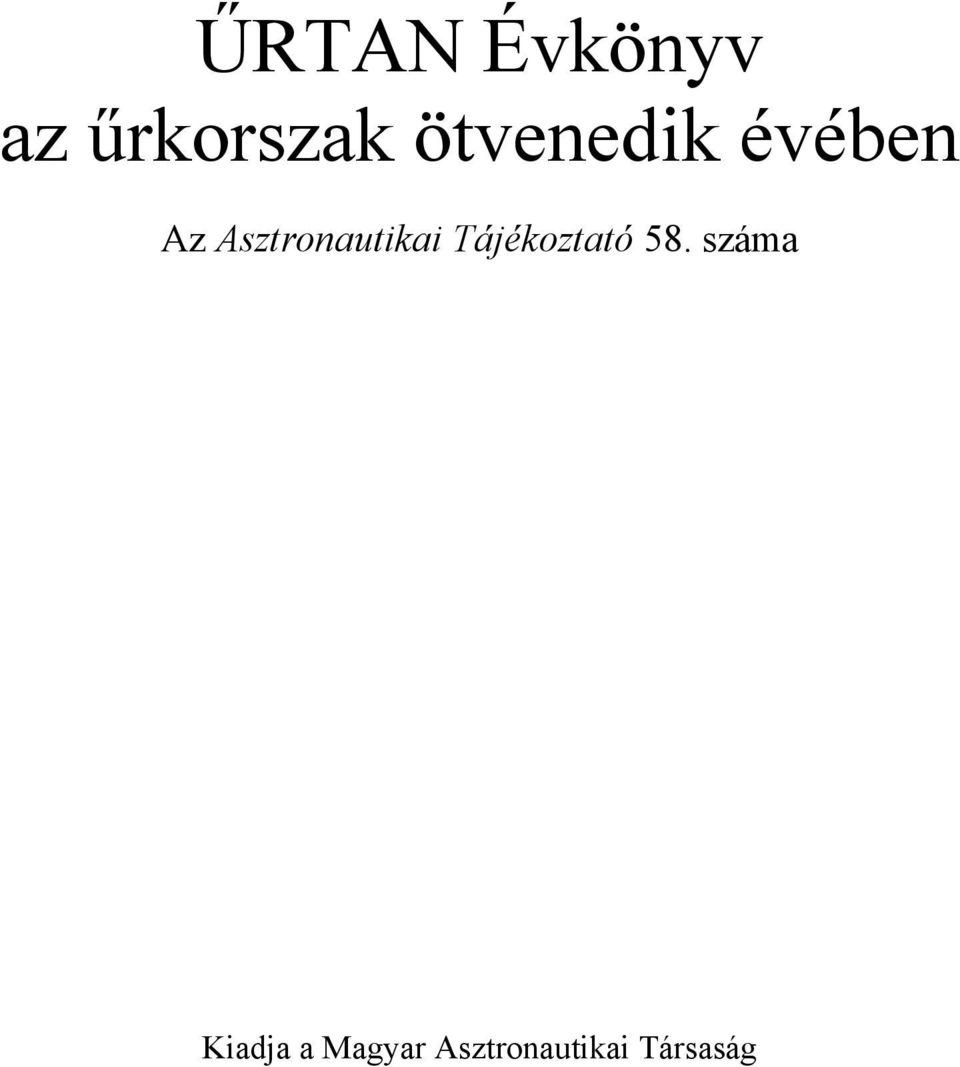 ŰRTAN Évkönyv
az űrkorszak ötvenedik évében

Az Asztronautikai Tájékoztató 58. száma

Kiadja a Magyar Asztronautikai Társaság